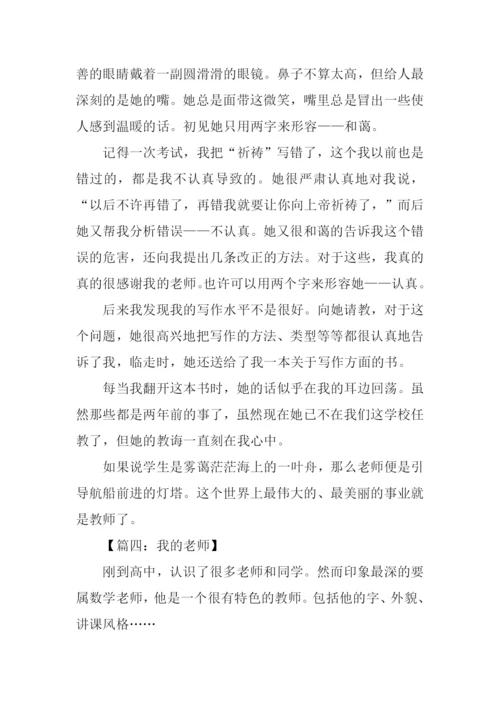 善的眼睛戴着一副圆滑滑的眼镜。鼻子不算太高，但给人最深刻的是她的嘴。她总是面带这微笑，嘴里总是冒出一些使人感到温暖的话。初见她只用两字来形容——和蔼。

记得一次考试，我把“祈祷”写错了，这个我以前也是错过的，都是我不认真导致的。她很严肃认真地对我说，“以后不许再错了，再错我就要让你向上帝祈祷了，”而后她又帮我分析错误——不认真。她又很和蔼的告诉我这个错误的危害，还向我提出几条改正的方法。对于这些，我真的真的很感谢我的老师。也许可以用两个字来形容她——认真。

后来我发现我的写作水平不是很好。向她请教，对于这个问题，她很高兴地把写作的方法、类型等等都很认真地告诉了我，临走时，她还送给了我一本关于写作方面的书。

每当我翻开这本书时，她的话似乎在我的耳边回荡。虽然那些都是两年前的事了，虽然现在她已不在我们这学校任教了，但她的教诲一直刻在我心中。

如果说学生是雾蔼茫茫海上的一叶舟，那么老师便是引导航船前进的灯塔。这个世界上最伟大的、最美丽的事业就是教师了。

【篇四：我的老师】

刚到高中，认识了很多老师和同学。然而印象最深的要属数学老师，他是一个很有特色的教师。包括他的字、外貌、讲课风格……